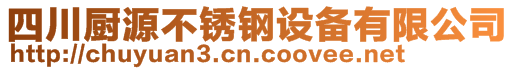 四川厨源不锈钢设备有限公司
http://chuyuan3.cn.coovee.net